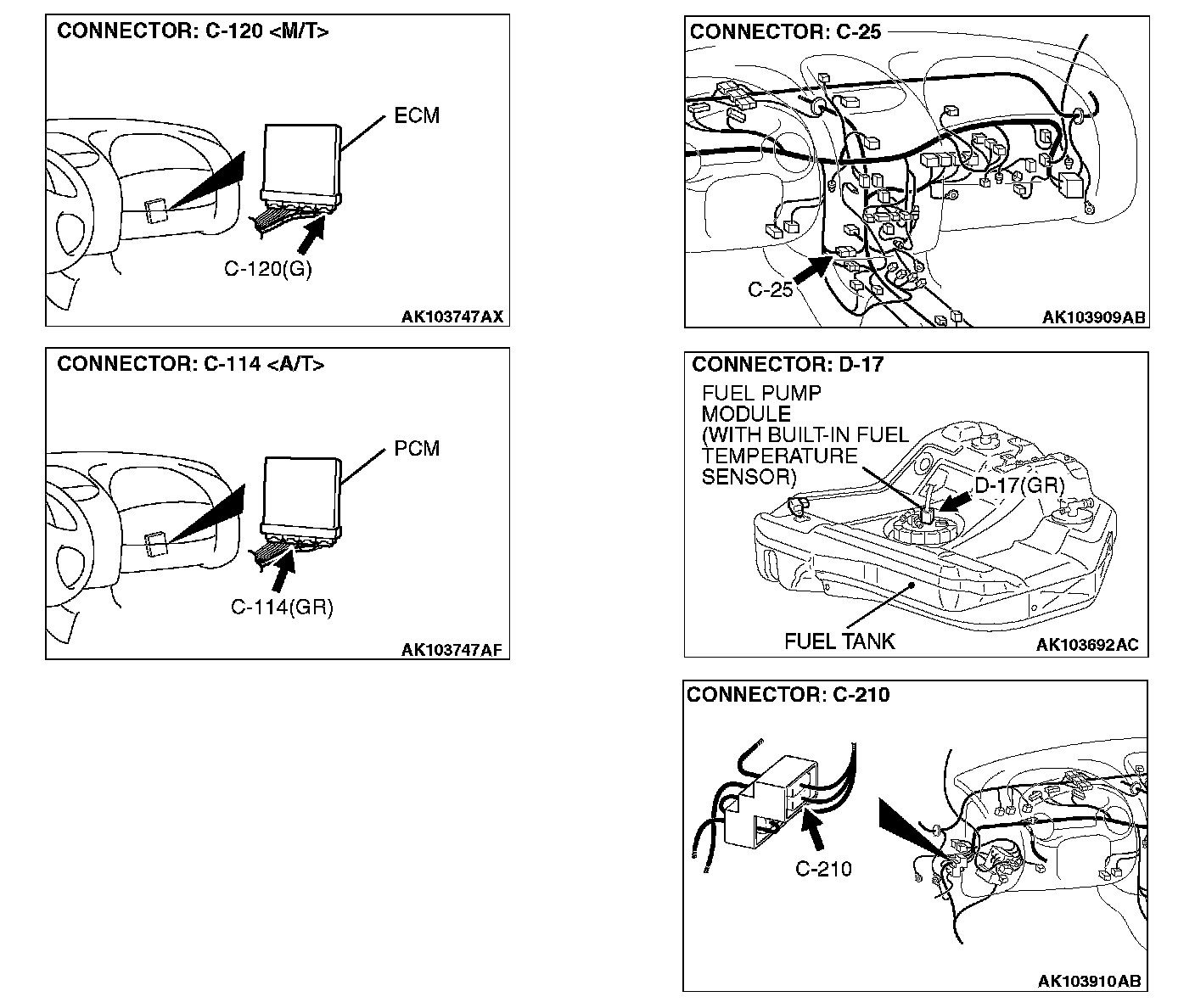 CONNECTOR: C-120 <M/T>

ECM

C-120(G)

AK103747AX

CONNECTOR: C-114 <A/T>

PCM

C-114(GR)

AK103747AF

CONNECTOR: C-25

C-25

AK103909AB

CONNECTOR: D-17

FUEL PUMP MODULE (WITH BUILT-IN FUEL TEMPERATURE SENSOR)

D-17(GR)

FUEL TANK

AK103692AC

CONNECTOR: C-210

C-210

AK103910AB